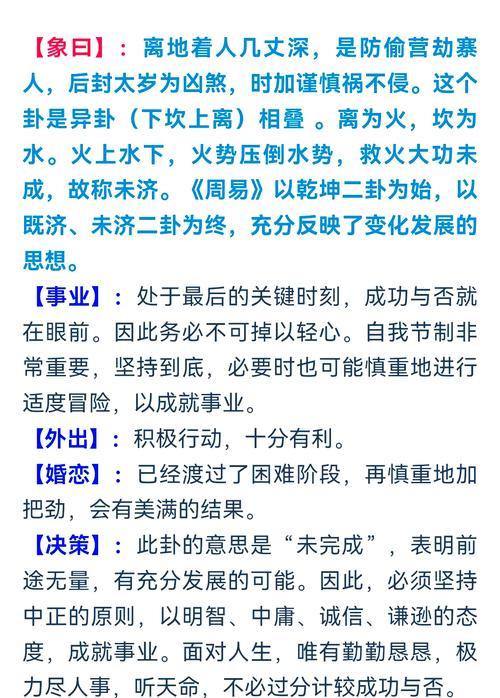 【象曰】：离地着人几丈深，是防偷营劫寨人，后封太岁为凶煞，时加谨慎祸不侵。这个卦是异卦（下坎上离）相叠 。离为火，坎为水。火上水下，火势压倒水势，救火大功未成，故称未济。《周易》以乾坤二卦为始，以既济、未济二卦为终，充分反映了变化发展的思想。

【事业】：处于最后的关键时刻，成功与否就在眼前。因此务必不可掉以轻心。自我节制非常重要，坚持到底，必要时也可能慎重地进行适度冒险，以成就事业。

【外出】：积极行动，十分有利。

【婚恋】：已经渡过了困难阶段，再慎重地加把劲，会有美满的结果。

【决策】：此卦的意思是“未完成”，表明前途无量，有充分发展的可能。因此，必须坚持中正的原则，以明智、中庸、诚信、谦逊的态度，成就事业。面对人生，唯有勤勤恳恳，极力尽人事，听天命，不必过分计较成功与否。